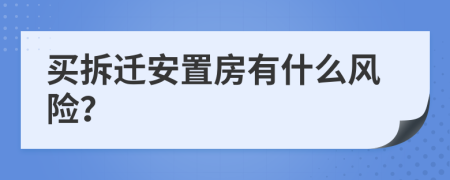 买拆迁安置房有什么风险?